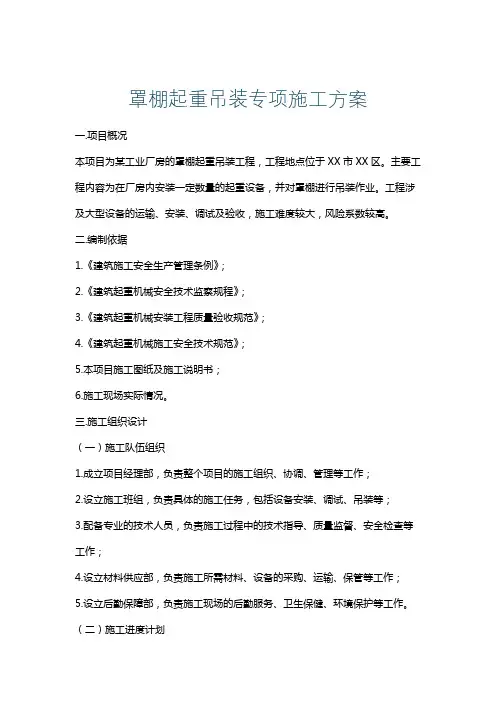 罩棚起重吊装专项施工方案

一.项目概况

本项目为某工业厂房的罩棚起重吊装工程，工程地点位于XX市XX区。主要工程内容为在厂房内安装一定数量的起重设备，并对罩棚进行吊装作业。工程涉及大型设备的运输、安装、调试及验收，施工难度较大，风险系数较高。

二.编制依据

1.《建筑施工安全生产管理条例》；

2.《建筑起重机械安全技术监察规程》；

3.《建筑起重机械安装工程质量验收规范》；

4.《建筑起重机械施工安全技术规范》；

5.本项目施工图纸及施工说明书；

6.施工现场实际情况。

三.施工组织设计

（一）施工队伍组织

1.成立项目经理部，负责整个项目的施工组织、协调、管理等工作；

2.设立施工班组，负责具体的施工任务，包括设备安装、调试、吊装等；

3.配备专业的技术人员，负责施工过程中的技术指导、质量监督、安全检查等工作；

4.设立材料供应部，负责施工所需材料、设备的采购、运输、保管等工作；

5.设立后勤保障部，负责施工现场的后勤服务、卫生保健、环境保护等工作。

（二）施工进度计划